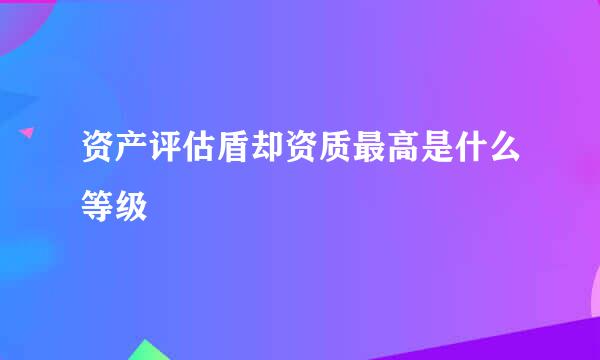 资产评估盾却资质最高是什么等级